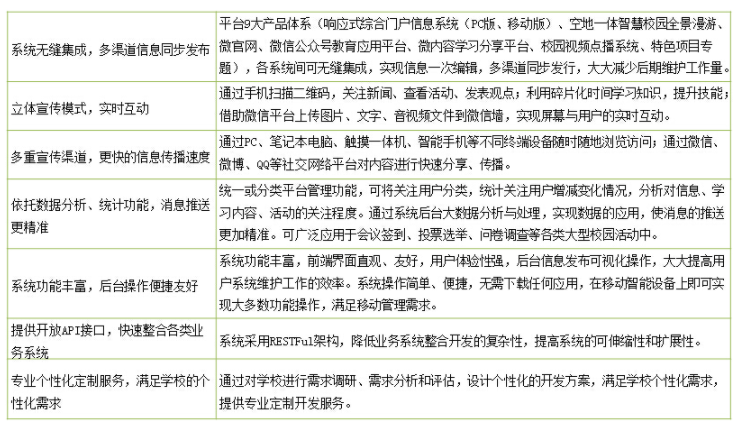 | | |
|---|---|
| 系统无缝集成，多渠道信息同步发布 | 平台9大产品体系（响应式综合门户信息系统（PC版、移动版）、空地一体智慧校园全景漫游、微官网、微信公众号教育应用平台、微内容学习分享平台、校园视频点播系统、特色项目专题），各系统间可无缝集成，实现信息一次编辑，多渠道同步发行，大大减少后期维护工作量。 |
| 立体宣传模式，实时互动 | 通过手机扫描二维码，关注新闻、查看活动、发表观点；利用碎片化时间学习知识，提升技能；借助微信平台上传图片、文字、音视频文件到微信墙，实现屏幕与用户的实时互动。 |
| 多重宣传渠道，更快的信息传播速度 | 通过PC、笔记本电脑、触摸一体机、智能手机等不同终端设备随时随地浏览访问；通过微信、微博、QQ等社交网络平台对内容进行快速分享、传播。 |
| 依托数据分析、统计功能，消息推送更精准 | 统一或分类平台管理功能，可将关注用户分类，统计关注用户增减变化情况，分析对信息、学习内容、活动的关注程度。通过系统后台大数据分析与处理，实现数据的应用，使消息的推送更加精准。可广泛应用于会议签到、投票选举、问卷调查等各类大型校园活动中。 |
| 系统功能丰富，后台操作便捷友好 | 系统功能丰富，前端界面直观、友好，用户体验性强，后台信息发布可视化操作，大大提高用户系统维护工作的效率。系统操作简单、便捷，无需下载任何应用，在移动智能设备上即可实现大多数功能操作，满足移动管理需求。 |
| 提供开放API接口，快速整合各类业务系统 | 系统采用RESTFul架构，降低业务系统整合开发的复杂性，提高系统的可伸缩性和扩展性。 |
| 专业个性化定制服务，满足学校的个性化需求 | 通过对学校进行需求调研、需求分析和评估，设计个性化的开发方案，满足学校个性化需求，提供专业定制开发服务。 |